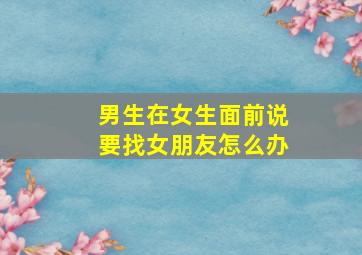 男生在女生面前说要找女朋友怎么办